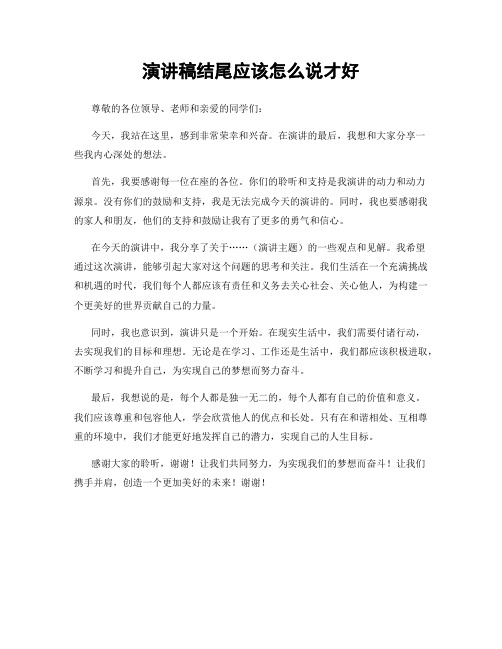 演讲稿结尾应该怎么说才好

尊敬的各位领导、老师和亲爱的同学们：

今天，我站在这里，感到非常荣幸和兴奋。在演讲的最后，我想和大家分享一些我内心深处的想法。

首先，我要感谢每一位在座的各位。你们的聆听和支持是我演讲的动力和动力源泉。没有你们的鼓励和支持，我是无法完成今天的演讲的。同时，我也要感谢我的家人和朋友，他们的支持和鼓励让我有了更多的勇气和信心。

在今天的演讲中，我分享了关于……（演讲主题）的一些观点和见解。我希望通过这次演讲，能够引起大家对这个问题的思考和关注。我们生活在一个充满挑战和机遇的时代，我们每个人都应该有责任和义务去关心社会、关心他人，为构建一个更美好的世界贡献自己的力量。

同时，我也意识到，演讲只是一个开始。在现实生活中，我们需要付诸行动，去实现我们的目标和理想。无论是在学习、工作还是生活中，我们都应该积极进取，不断学习和提升自己，为实现自己的梦想而努力奋斗。

最后，我想说的是，每个人都是独一无二的，每个人都有自己的价值和意义。我们应该尊重和包容他人，学会欣赏他人的优点和长处。只有在和谐相处、互相尊重的环境中，我们才能更好地发挥自己的潜力，实现自己的人生目标。

感谢大家的聆听，谢谢！让我们共同努力，为实现我们的梦想而奋斗！让我们携手并肩，创造一个更加美好的未来！谢谢！